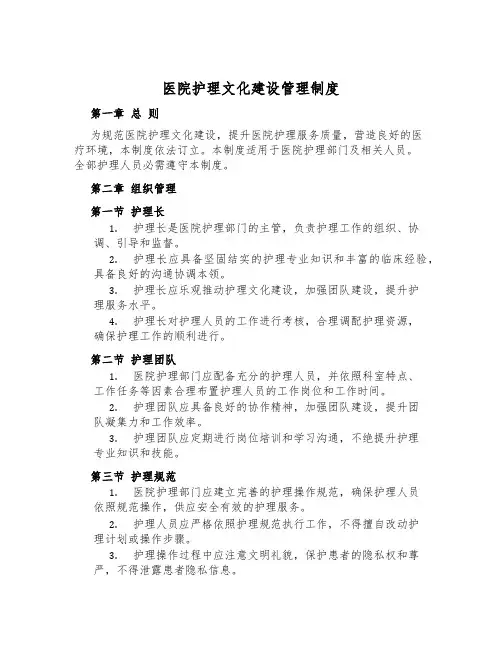 医院护理文化建设管理制度

第一章 总 则

为规范医院护理文化建设，提升医院护理服务质量，营造良好的医疗环境，本制度依法订立。本制度适用于医院护理部门及相关人员。全部护理人员必需遵守本制度。

第二章 组织管理

第一节 护理长

1. 护理长是医院护理部门的主管，负责护理工作的组织、协调、引导和监督。

2. 护理长应具备坚固结实的护理专业知识和丰富的临床经验，具备良好的沟通协调本领。

3. 护理长应乐观推动护理文化建设，加强团队建设，提升护理服务水平。

4. 护理长对护理人员的工作进行考核，合理调配护理资源，确保护理工作的顺利进行。

第二节 护理团队

1. 医院护理部门应配备充分的护理人员，并依照科室特点、工作任务等因素合理布置护理人员的工作岗位和工作时间。

2. 护理团队应具备良好的协作精神，加强团队建设，提升团队凝集力和工作效率。

3. 护理团队应定期进行岗位培训和学习沟通，不绝提升护理专业知识和技能。

第三节 护理规范

1. 医院护理部门应建立完善的护理操作规范，确保护理人员依照规范操作，供应安全有效的护理服务。

2. 护理人员应严格依照护理规范执行工作，不得擅自改动护理计划或操作步骤。

3. 护理操作过程中应注意文明礼貌，保护患者的隐私权和尊严，不得泄露患者隐私信息。